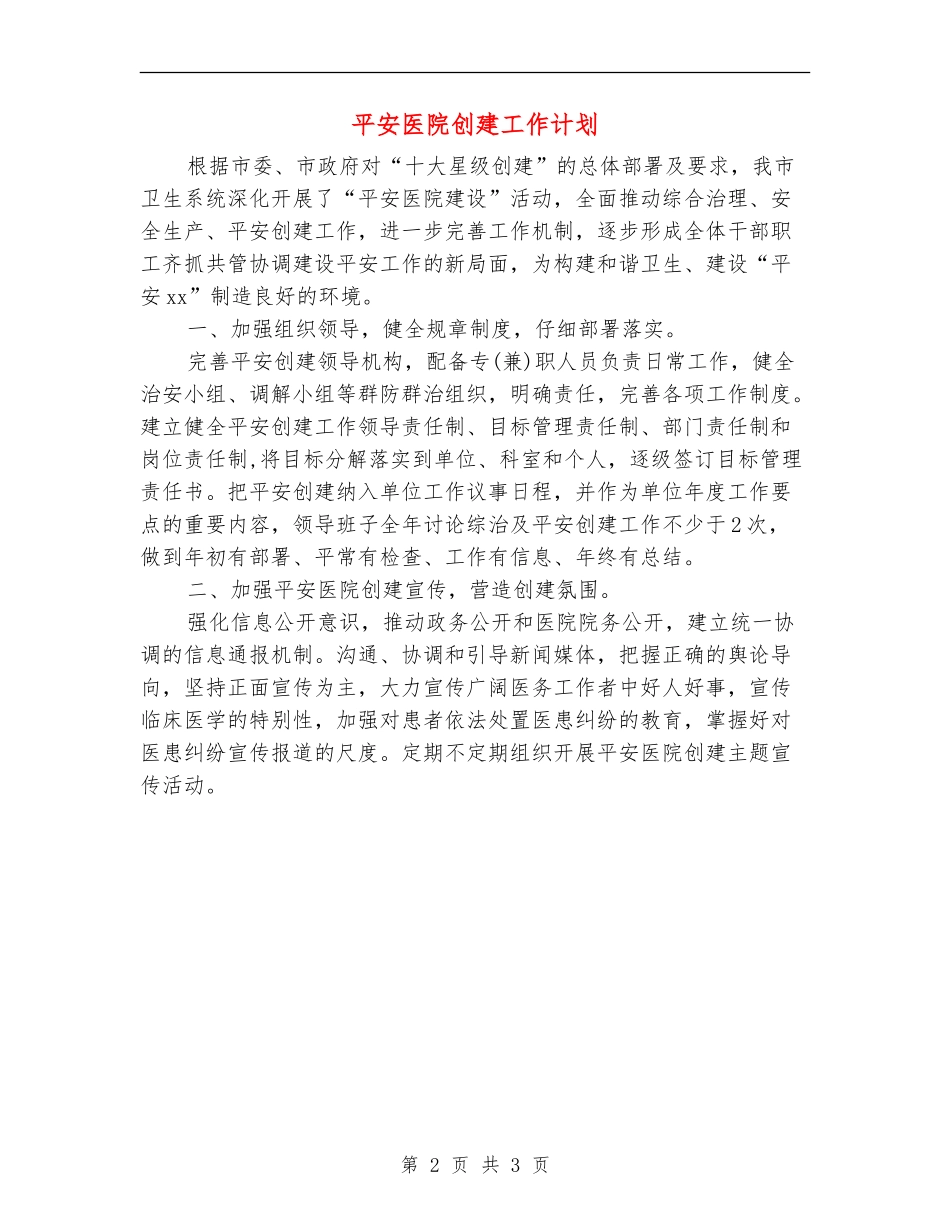 平安医院创建工作计划

根据市委、市政府对“十大星级创建”的总体部署及要求，我市卫生系统深化开展了“平安医院建设”活动，全面推动综合治理、安全生产、平安创建工作，进一步完善工作机制，逐步形成全体干部职工齐抓共管协调建设平安工作的新局面，为构建和谐卫生、建设“平安xx”制造良好的环境。

一、加强组织领导，健全规章制度，仔细部署落实。

完善平安创建领导机构，配备专(兼)职人员负责日常工作，健全治安小组、调解小组等群防群治组织，明确责任，完善各项工作制度。建立健全平安创建工作领导责任制、目标管理责任制、部门责任制和岗位责任制,将目标分解落实到单位、科室和个人，逐级签订目标管理责任书。把平安创建纳入单位工作议事日程，并作为单位年度工作要点的重要内容，领导班子全年讨论综治及平安创建工作不少于2次，做到年初有部署、平常有检查、工作有信息、年终有总结。

二、加强平安医院创建宣传，营造创建氛围。

强化信息公开意识，推动政务公开和医院院务公开，建立统一协调的信息通报机制。沟通、协调和引导新闻媒体，把握正确的舆论导向，坚持正面宣传为主，大力宣传广阔医务工作者中好人好事，宣传临床医学的特别性，加强对患者依法处置医患纠纷的教育，掌握好对医患纠纷宣传报道的尺度。定期不定期组织开展平安医院创建主题宣传活动。

第 2 页 共 3 页